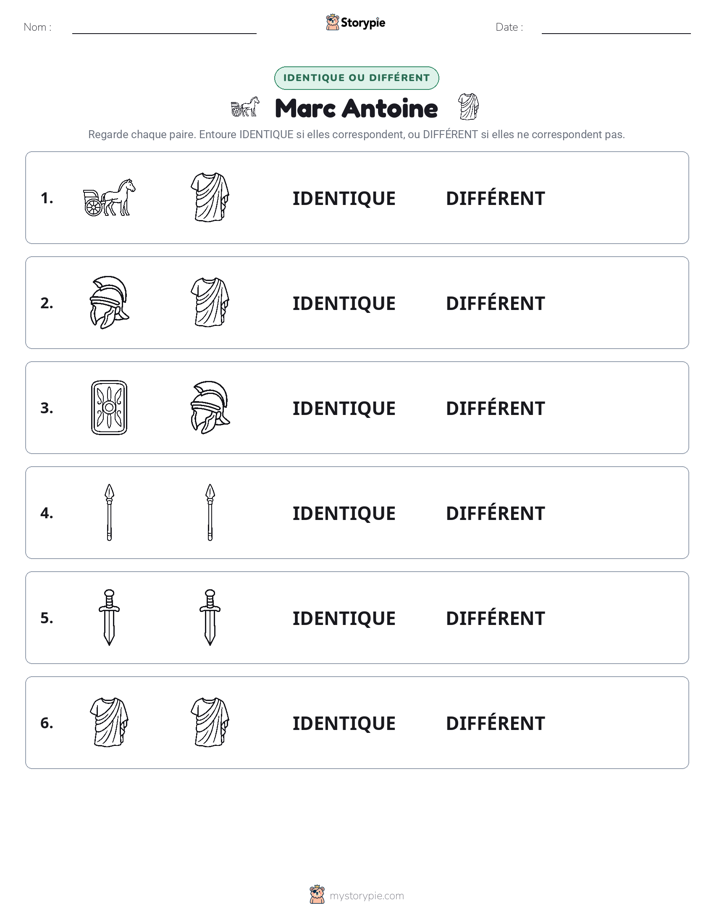 Nom : ____

Storypie

Date : ____

IDENTIQUE OU DIFFÉRENT

Marc Antoine

Regarde chaque paire. Entoure IDENTIQUE si elles correspondent, ou DIFFÉRENT si elles ne correspondent pas.

1. IDENTIQUE DIFFÉRENT

2. IDENTIQUE DIFFÉRENT

3. IDENTIQUE DIFFÉRENT

4. IDENTIQUE DIFFÉRENT

5. IDENTIQUE DIFFÉRENT

6. IDENTIQUE DIFFÉRENT

mystorypie.com